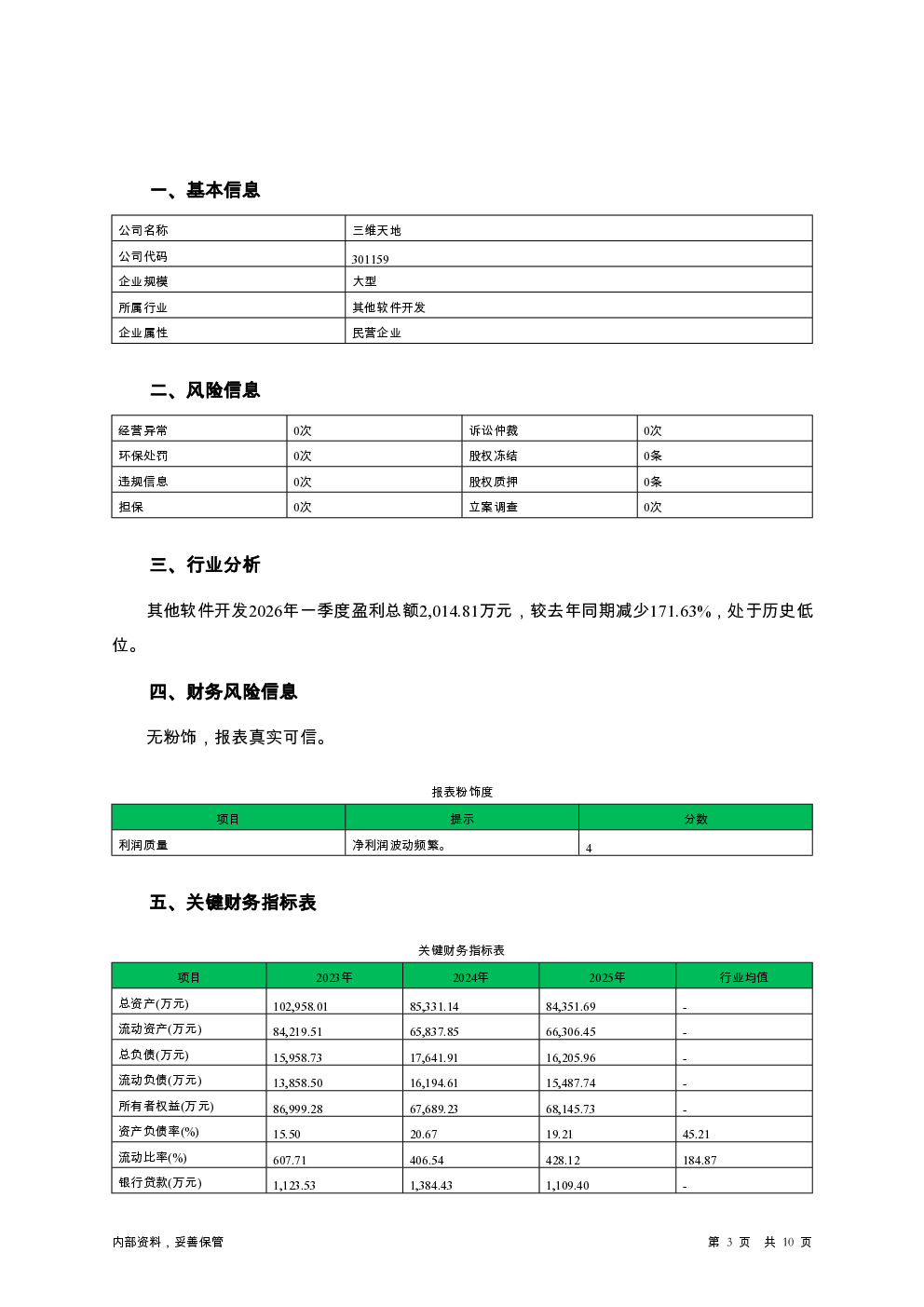 一、基本信息

| 公司名称 | 三维天地 |
|---|---|
| 公司代码 | 301159 |
| 企业规模 | 大型 |
| 所属行业 | 其他软件开发 |
| 企业属性 | 民营企业 |

二、风险信息

| 经营异常 | 0次 | 诉讼仲裁 | 0次 |
|---|---|---|---|
| 环保处罚 | 0次 | 股权冻结 | 0条 |
| 违规信息 | 0次 | 股权质押 | 0条 |
| 担保 | 0次 | 立案调查 | 0次 |

三、行业分析

其他软件开发2026年一季度盈利总额2,014.81万元，较去年同期减少171.63%，处于历史低位。

四、财务风险信息

无粉饰，报表真实可信。

报表粉饰度

| 项目 | 提示 | 分数 |
|---|---|---|
| 利润质量 | 净利润波动频繁。 | 4 |

五、关键财务指标表

关键财务指标表

| 项目 | 2023年 | 2024年 | 2025年 | 行业均值 |
|---|---|---|---|---|
| 总资产(万元) | 102,958.01 | 85,331.14 | 84,351.69 | - |
| 流动资产(万元) | 84,219.51 | 65,837.85 | 66,306.45 | - |
| 总负债(万元) | 15,958.73 | 17,641.91 | 16,205.96 | - |
| 流动负债(万元) | 13,858.50 | 16,194.61 | 15,487.74 | - |
| 所有者权益(万元) | 86,999.28 | 67,689.23 | 68,145.73 | - |
| 资产负债率(%) | 15.50 | 20.67 | 19.21 | 45.21 |
| 流动比率(%) | 607.71 | 406.54 | 428.12 | 184.87 |
| 银行贷款(万元) | 1,123.53 | 1,384.43 | 1,109.40 | - |

内部资料，妥善保管

第 3 页 共 10 页